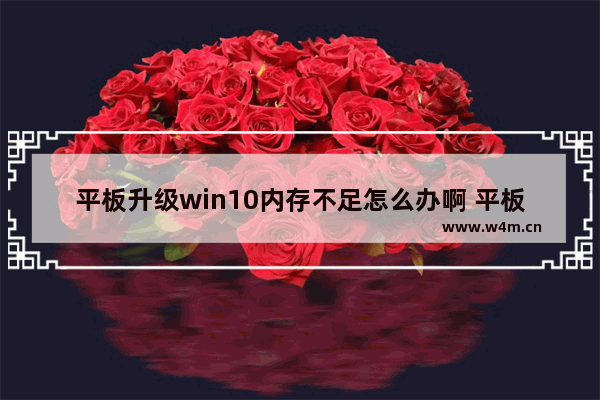 平板升级win10内存不足怎么办啊 平板

www.w4m.cn